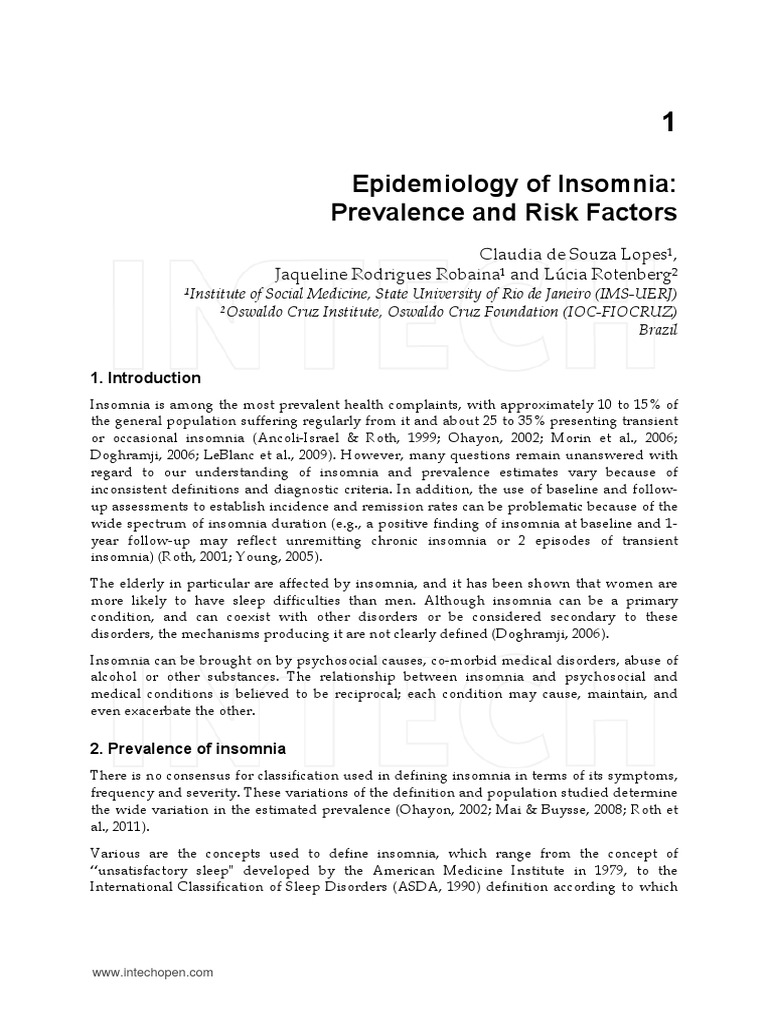 1

Epidemiology of Insomnia: Prevalence and Risk Factors

Claudia de Souza Lopes$^{1}$,
Jaqueline Rodrigues Robaina$^{1}$ and Lúcia Rotenberg$^{2}$
$^{1}$Institute of Social Medicine, State University of Rio de Janeiro (IMS-UERJ)
$^{2}$Oswaldo Cruz Institute, Oswaldo Cruz Foundation (IOC-FIOCRUZ)
Brazil

1. Introduction

Insomnia is among the most prevalent health complaints, with approximately 10 to 15% of the general population suffering regularly from it and about 25 to 35% presenting transient or occasional insomnia (Ancoli-Israel & Roth, 1999; Ohayon, 2002; Morin et al., 2006; Doghramji, 2006; LeBlanc et al., 2009). However, many questions remain unanswered with regard to our understanding of insomnia and prevalence estimates vary because of inconsistent definitions and diagnostic criteria. In addition, the use of baseline and follow-up assessments to establish incidence and remission rates can be problematic because of the wide spectrum of insomnia duration (e.g., a positive finding of insomnia at baseline and 1-year follow-up may reflect unremitting chronic insomnia or 2 episodes of transient insomnia) (Roth, 2001; Young, 2005).

The elderly in particular are affected by insomnia, and it has been shown that women are more likely to have sleep difficulties than men. Although insomnia can be a primary condition, and can coexist with other disorders or be considered secondary to these disorders, the mechanisms producing it are not clearly defined (Doghramji, 2006).

Insomnia can be brought on by psychosocial causes, co-morbid medical disorders, abuse of alcohol or other substances. The relationship between insomnia and psychosocial and medical conditions is believed to be reciprocal; each condition may cause, maintain, and even exacerbate the other.

2. Prevalence of insomnia

There is no consensus for classification used in defining insomnia in terms of its symptoms, frequency and severity. These variations of the definition and population studied determine the wide variation in the estimated prevalence (Ohayon, 2002; Mai & Buysse, 2008; Roth et al., 2011).

Various are the concepts used to define insomnia, which range from the concept of "unsatisfactory sleep" developed by the American Medicine Institute in 1979, to the International Classification of Sleep Disorders (ASDA, 1990) definition according to which

www.intechopen.com

INTECH